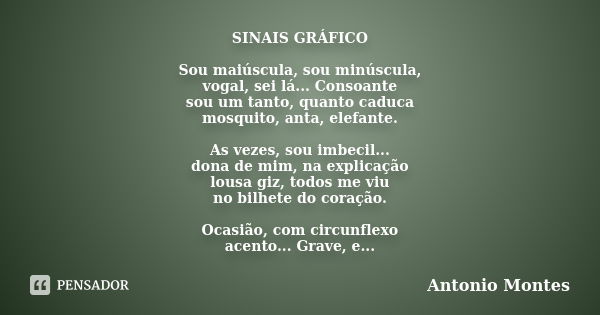 SINAIS GRÁFICO

Sou maiúscula, sou minúscula,
vogal, sei lá... Consoante
sou um tanto, quanto caduca
mosquito, anta, elefante.

As vezes, sou imbecil...
dona de mim, na explicação
lousa giz, todos me viu
no bilhete do coração.

Ocasião, com circunflexo
acento... Grave, e...

PENSADOR

Antonio Montes